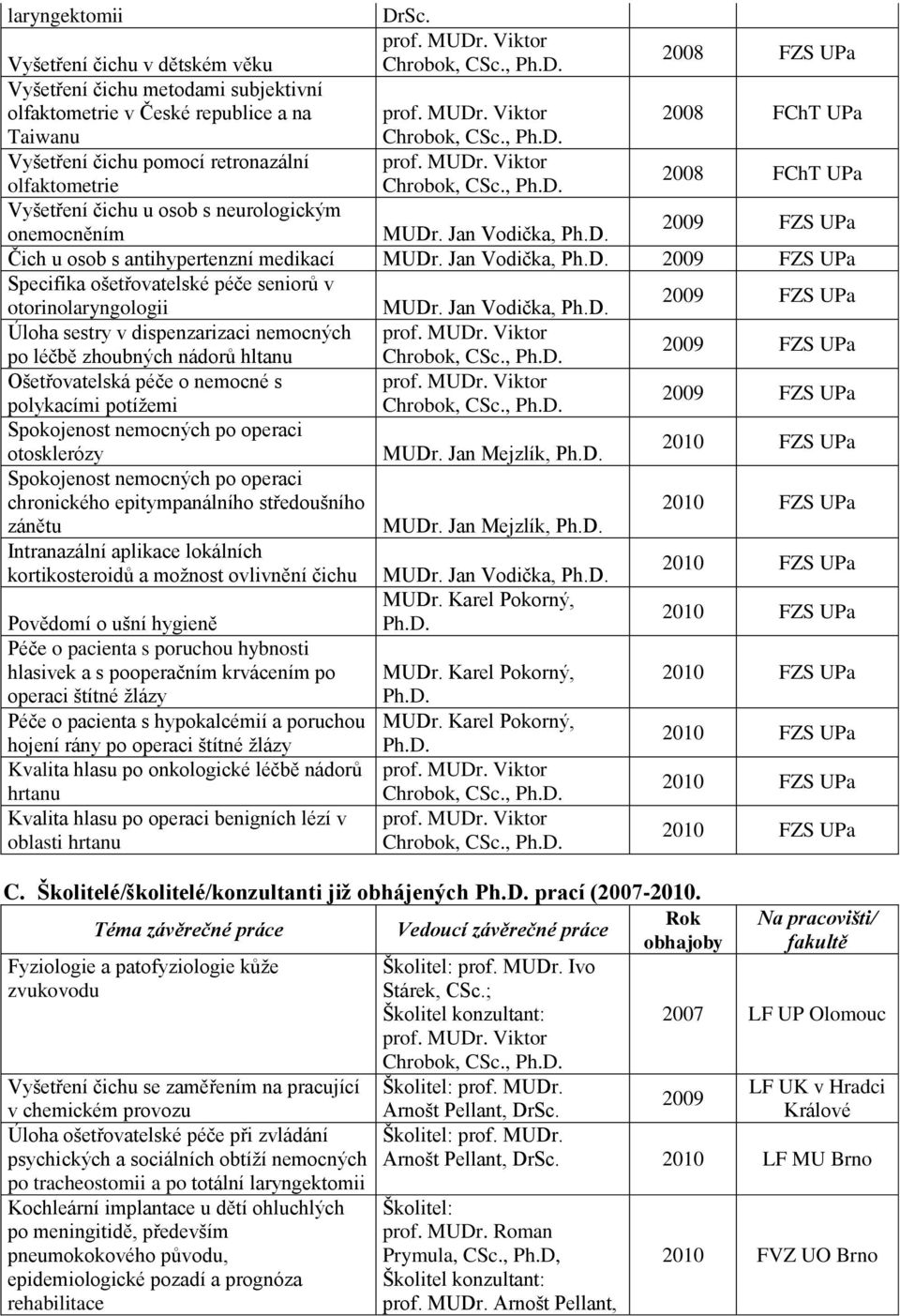 | laryngektomii | DrSc. | | |
|---|---|---|---|
| Vyšetření čichu v dětském věku | prof. MUDr. Viktor Chrobok, CSc., Ph.D. | 2008 | FZS UPa |
| Vyšetření čichu metodami subjektivní olfaktometrie v České republice a na Taiwanu | prof. MUDr. Viktor Chrobok, CSc., Ph.D. | 2008 | FChT UPa |
| Vyšetření čichu pomocí retronazální olfaktometrie | prof. MUDr. Viktor Chrobok, CSc., Ph.D. | 2008 | FChT UPa |
| Vyšetření čichu u osob s neurologickým onemocněním | MUDr. Jan Vodička, Ph.D. | 2009 | FZS UPa |
| Čich u osob s antihypertenzní medikací | MUDr. Jan Vodička, Ph.D. | 2009 | FZS UPa |
| Specifika ošetřovatelské péče seniorů v otorinolaryngologii | MUDr. Jan Vodička, Ph.D. | 2009 | FZS UPa |
| Úloha sestry v dispenzarizaci nemocných po léčbě zhoubných nádorů hltanu | prof. MUDr. Viktor Chrobok, CSc., Ph.D. | 2009 | FZS UPa |
| Ošetřovatelská péče o nemocné s polykacími potížemi | prof. MUDr. Viktor Chrobok, CSc., Ph.D. | 2009 | FZS UPa |
| Spokojenost nemocných po operaci otosklerózy | MUDr. Jan Mejzlík, Ph.D. | 2010 | FZS UPa |
| Spokojenost nemocných po operaci chronického epitympanálního středoušního zánětu | MUDr. Jan Mejzlík, Ph.D. | 2010 | FZS UPa |
| Intranazální aplikace lokálních kortikosteroidů a možnost ovlivnění čichu | MUDr. Jan Vodička, Ph.D. | 2010 | FZS UPa |
| Povědomí o ušní hygieně | MUDr. Karel Pokorný, Ph.D. | 2010 | FZS UPa |
| Péče o pacienta s poruchou hybnosti hlasivek a s pooperačním krvácením po operaci štítné žlázy | MUDr. Karel Pokorný, Ph.D. | 2010 | FZS UPa |
| Péče o pacienta s hypokalcémií a poruchou hojení rány po operaci štítné žlázy | MUDr. Karel Pokorný, Ph.D. | 2010 | FZS UPa |
| Kvalita hlasu po onkologické léčbě nádorů hrtanu | prof. MUDr. Viktor Chrobok, CSc., Ph.D. | 2010 | FZS UPa |
| Kvalita hlasu po operaci benigních lézí v oblasti hrtanu | prof. MUDr. Viktor Chrobok, CSc., Ph.D. | 2010 | FZS UPa |

C. Školitelé/školitelé/konzultanti již obhájených Ph.D. prací (2007-2010.

| Téma závěrečné práce | Vedoucí závěrečné práce | Rok obhajoby | Na pracovišti/ fakultě |
|---|---|---|---|
| Fyziologie a patofyziologie kůže zvukovodu | Školitel: prof. MUDr. Ivo Stárek, CSc.; Školitel konzultant: prof. MUDr. Viktor Chrobok, CSc., Ph.D. | 2007 | LF UP Olomouc |
| Vyšetření čichu se zaměřením na pracující v chemickém provozu | Školitel: prof. MUDr. Arnošt Pellant, DrSc. | 2009 | LF UK v Hradci Králové |
| Úloha ošetřovatelské péče při zvládání psychických a sociálních obtíží nemocných po tracheostomii a po totální laryngektomii | Školitel: prof. MUDr. Arnošt Pellant, DrSc. | 2010 | LF MU Brno |
| Kochleární implantace u dětí ohluchlých po meningitidě, především pneumokokového původu, epidemiologické pozadí a prognóza rehabilitace | Školitel: prof. MUDr. Roman Prymula, CSc., Ph.D, Školitel konzultant: prof. MUDr. Arnošt Pellant, | 2010 | FVZ UO Brno |